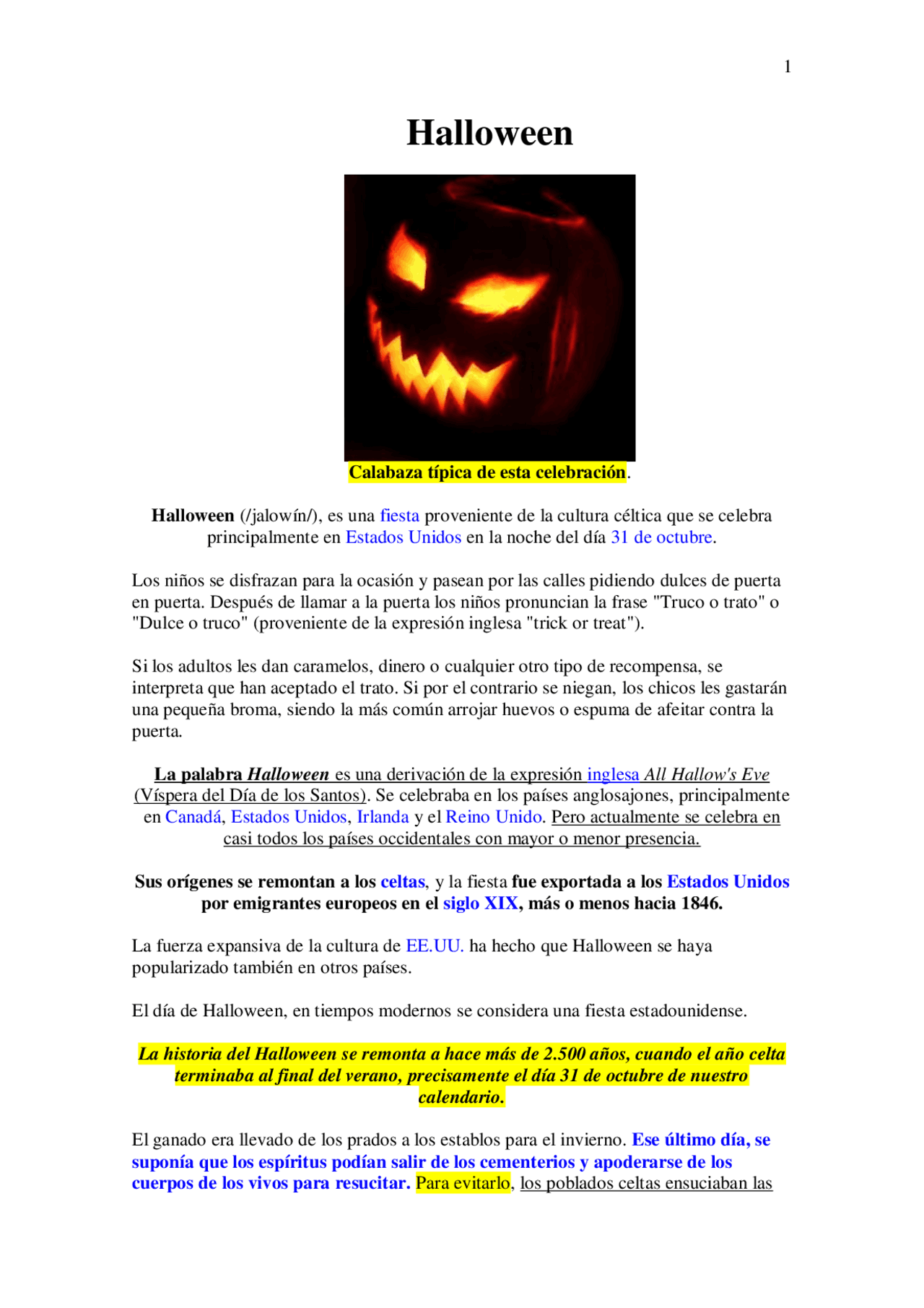 1

Halloween

Calabaza típica de esta celebración.

Halloween (/jalowín/), es una fiesta proveniente de la cultura céltica que se celebra principalmente en Estados Unidos en la noche del día 31 de octubre.

Los niños se disfrazan para la ocasión y pasean por las calles pidiendo dulces de puerta en puerta. Después de llamar a la puerta los niños pronuncian la frase "Truco o trato" o "Dulce o truco" (proveniente de la expresión inglesa "trick or treat").

Si los adultos les dan caramelos, dinero o cualquier otro tipo de recompensa, se interpreta que han aceptado el trato. Si por el contrario se niegan, los chicos les gastarán una pequeña broma, siendo la más común arrojar huevos o espuma de afeitar contra la puerta.

La palabra Halloween es una derivación de la expresión inglesa All Hallow's Eve (Víspera del Día de los Santos). Se celebraba en los países anglosajones, principalmente en Canadá, Estados Unidos, Irlanda y el Reino Unido. Pero actualmente se celebra en casi todos los países occidentales con mayor o menor presencia.

Sus orígenes se remontan a los celtas, y la fiesta fue exportada a los Estados Unidos por emigrantes europeos en el siglo XIX, más o menos hacia 1846.

La fuerza expansiva de la cultura de EE.UU. ha hecho que Halloween se haya popularizado también en otros países.

El día de Halloween, en tiempos modernos se considera una fiesta estadounidense.

La historia del Halloween se remonta a hace más de 2.500 años, cuando el año celta terminaba al final del verano, precisamente el día 31 de octubre de nuestro calendario.

El ganado era llevado de los prados a los establos para el invierno. Ese último día, se suponía que los espíritus podían salir de los cementerios y apoderarse de los cuerpos de los vivos para resucitar. Para evitarlo, los poblados celtas ensuciaban las